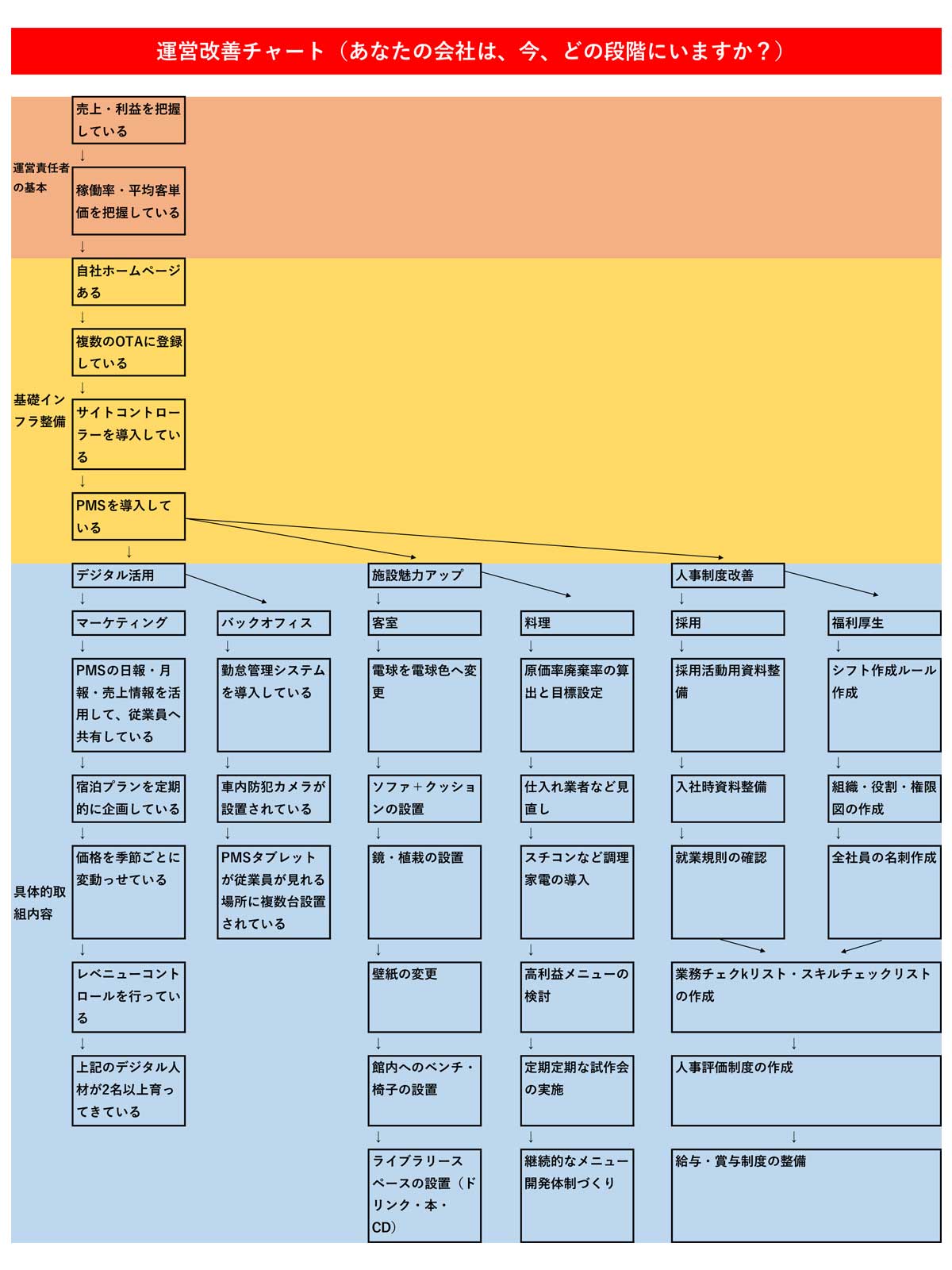 運営改善チャート（あなたの会社は、今、どの段階にいますか？）

運営責任者の基本

売上・利益を把握している
↓
稼働率・平均客単価を把握している
↓

基礎インフラ整備

自社ホームページある
↓
複数のOTAに登録している
↓
サイトコントローラーを導入している
↓
PMSを導入している
↓

具体的取組内容

デジタル活用
↓
マーケティング
↓
PMSの日報・月報・売上情報を活用して、従業員へ共有している
↓
宿泊プランを定期的に企画している
↓
価格を季節ごとに変動っせている
↓
レベニューコントロールを行っている
↓
上記のデジタル人材が2名以上育ってきている

バックオフィス
↓
勤怠管理システムを導入している
↓
車内防犯カメラが設置されている
↓
PMSタブレットが従業員が見れる場所に複数台設置されている

施設魅力アップ
↓
客室
↓
電球を電球色へ変更
↓
ソファ＋クッションの設置
↓
鏡・植栽の設置
↓
壁紙の変更
↓
館内へのベンチ・椅子の設置
↓
ライブラリースペースの設置（ドリンク・本・CD）

料理
↓
原価率廃棄率の算出と目標設定
↓
仕入れ業者など見直し
↓
スチコンなど調理家電の導入
↓
高利益メニューの検討
↓
定期定期な試作会の実施
↓
継続的なメニュー開発体制づくり

人事制度改善
↓
採用
↓
採用活動用資料整備
↓
入社時資料整備
↓
就業規則の確認

福利厚生
↓
シフト作成ルール作成
↓
組織・役割・権限図の作成
↓
全社員の名刺作成

業務チェクkリスト・スキルチェックリストの作成
↓
人事評価制度の作成
↓
給与・賞与制度の整備